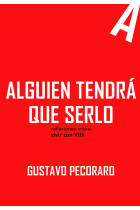 A

ALGUIEN TENDRÁ QUE SERLO

reflexiones sobre
vivir con VIH

GUSTAVO PECORARO